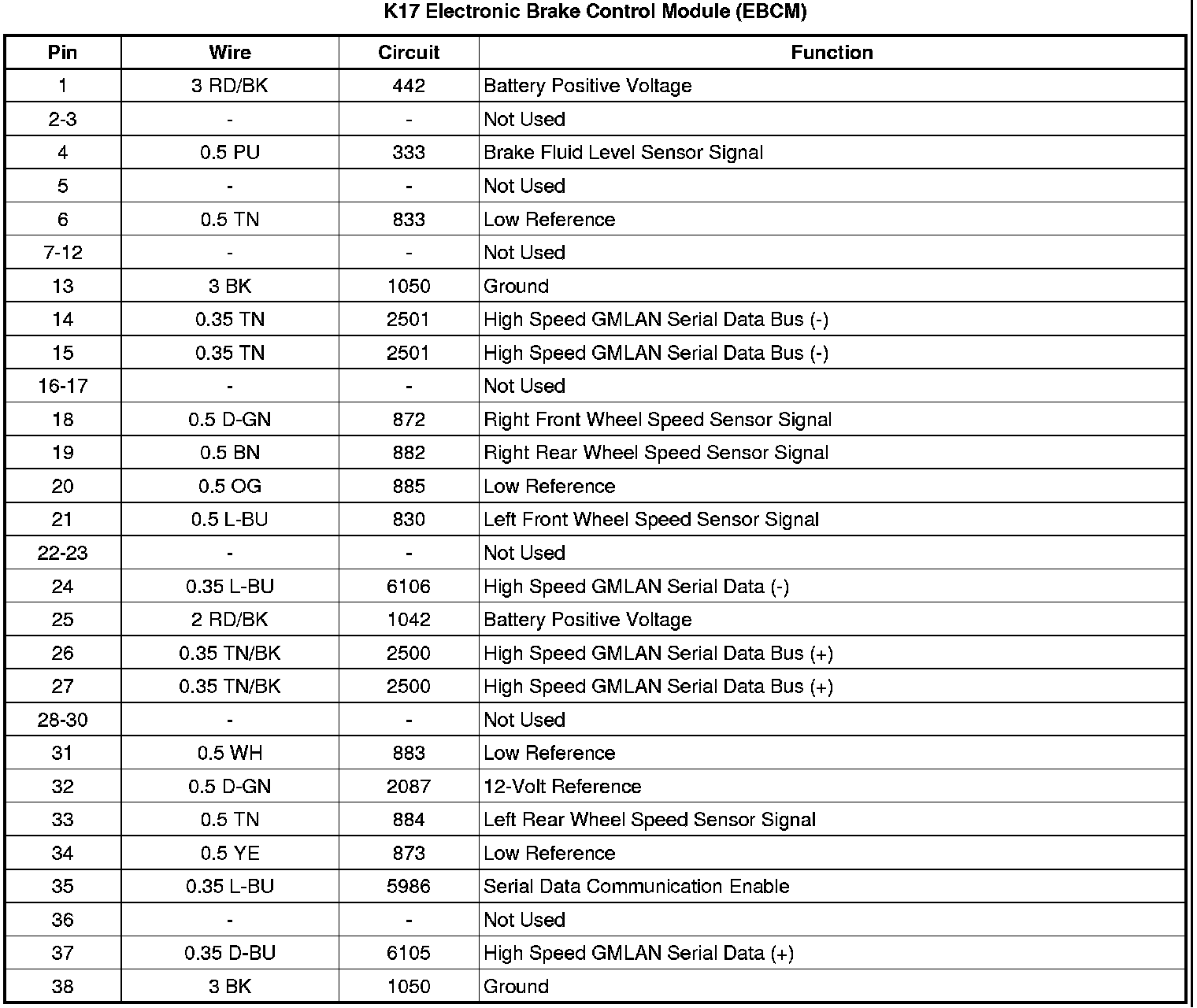 K17 Electronic Brake Control Module (EBCM)

| Pin | Wire | Circuit | Function |
|---|---|---|---|
| 1 | 3 RD/BK | 442 | Battery Positive Voltage |
| 2-3 | - | - | Not Used |
| 4 | 0.5 PU | 333 | Brake Fluid Level Sensor Signal |
| 5 | - | - | Not Used |
| 6 | 0.5 TN | 833 | Low Reference |
| 7-12 | - | - | Not Used |
| 13 | 3 BK | 1050 | Ground |
| 14 | 0.35 TN | 2501 | High Speed GMLAN Serial Data Bus (-) |
| 15 | 0.35 TN | 2501 | High Speed GMLAN Serial Data Bus (-) |
| 16-17 | - | - | Not Used |
| 18 | 0.5 D-GN | 872 | Right Front Wheel Speed Sensor Signal |
| 19 | 0.5 BN | 882 | Right Rear Wheel Speed Sensor Signal |
| 20 | 0.5 OG | 885 | Low Reference |
| 21 | 0.5 L-BU | 830 | Left Front Wheel Speed Sensor Signal |
| 22-23 | - | - | Not Used |
| 24 | 0.35 L-BU | 6106 | High Speed GMLAN Serial Data (-) |
| 25 | 2 RD/BK | 1042 | Battery Positive Voltage |
| 26 | 0.35 TN/BK | 2500 | High Speed GMLAN Serial Data Bus (+) |
| 27 | 0.35 TN/BK | 2500 | High Speed GMLAN Serial Data Bus (+) |
| 28-30 | - | - | Not Used |
| 31 | 0.5 WH | 883 | Low Reference |
| 32 | 0.5 D-GN | 2087 | 12-Volt Reference |
| 33 | 0.5 TN | 884 | Left Rear Wheel Speed Sensor Signal |
| 34 | 0.5 YE | 873 | Low Reference |
| 35 | 0.35 L-BU | 5986 | Serial Data Communication Enable |
| 36 | - | - | Not Used |
| 37 | 0.35 D-BU | 6105 | High Speed GMLAN Serial Data (+) |
| 38 | 3 BK | 1050 | Ground |